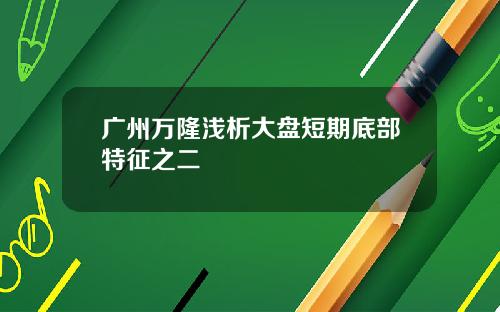 广州万隆浅析大盘短期底部特征之二